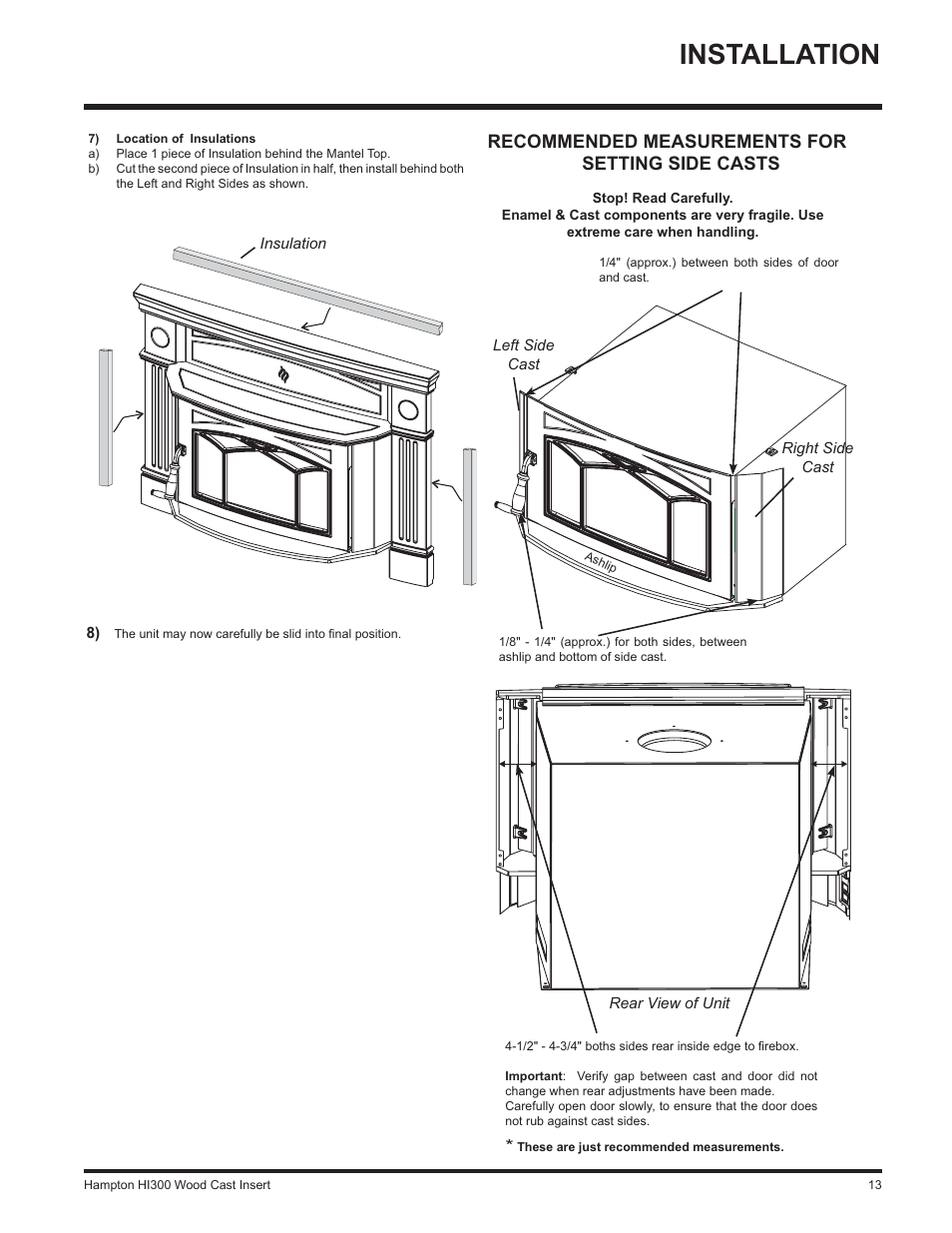 INSTALLATION

7) Location of Insulations
a) Place 1 piece of Insulation behind the Mantel Top.
b) Cut the second piece of Insulation in half, then install behind both the Left and Right Sides as shown.

Insulation

8) The unit may now carefully be slid into final position.

RECOMMENDED MEASUREMENTS FOR SETTING SIDE CASTS

Stop! Read Carefully.
Enamel & Cast components are very fragile. Use extreme care when handling.

1/4" (approx.) between both sides of door and cast.

Left Side Cast

Right Side Cast

Ashlip

1/8" - 1/4" (approx.) for both sides, between ashlip and bottom of side cast.

Rear View of Unit

4-1/2" - 4-3/4" boths sides rear inside edge to firebox.

Important: Verify gap between cast and door did not change when rear adjustments have been made. Carefully open door slowly, to ensure that the door does not rub against cast sides.

* These are just recommended measurements.

Hampton HI300 Wood Cast Insert 13